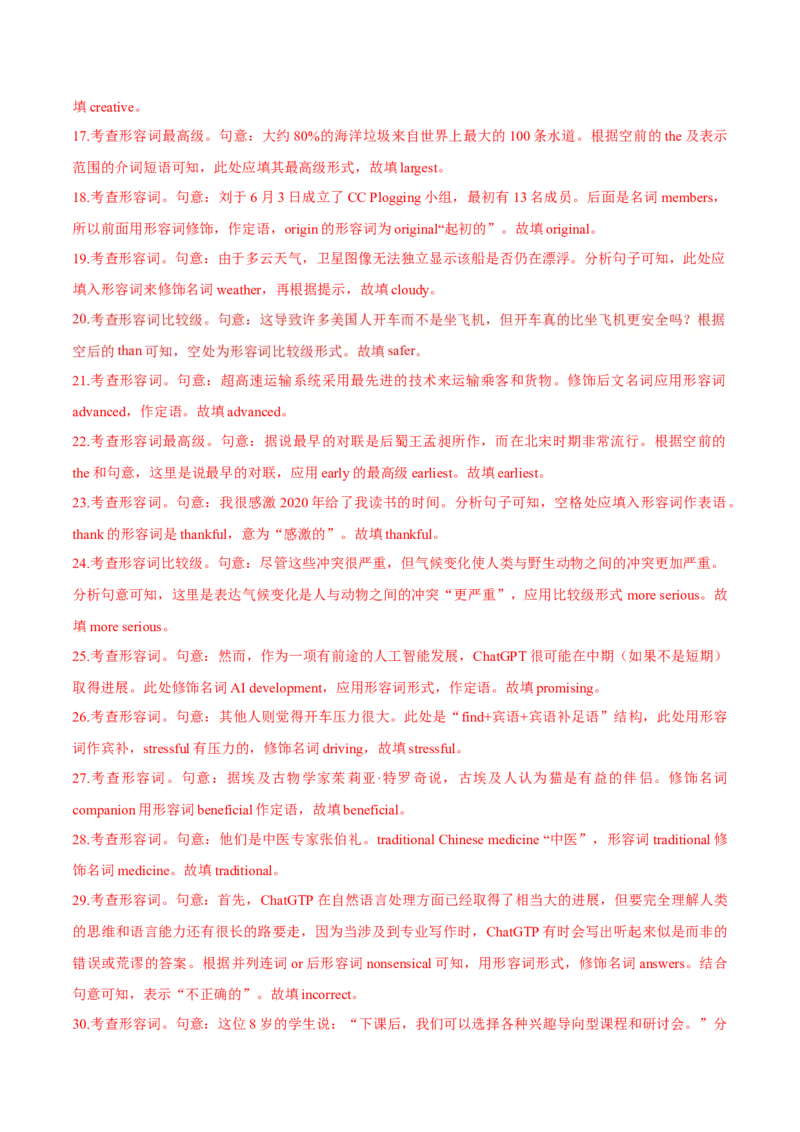 填 creative。

17.考查形容词最高级。句意：大约 80%的海洋垃圾来自世界上最大的 100 条水道。根据空前的 the 及表示范围的介词短语可知，此处应填其最高级形式，故填 largest。

18.考查形容词。句意：刘于 6 月 3 日成立了 CC Plogging 小组，最初有 13 名成员。后面是名词 members，所以前面用形容词修饰，作定语，origin 的形容词为 original“起初的”。故填 original。

19.考查形容词。句意：由于多云天气，卫星图像无法独立显示该船是否仍在漂浮。分析句子可知，此处应填入形容词来修饰名词 weather，再根据提示，故填 cloudy。

20.考查形容词比较级。句意：这导致许多美国人开车而不是坐飞机，但开车真的比坐飞机更安全吗？根据空后的 than 可知，空处为形容词比较级形式。故填 safer。

21.考查形容词。句意：超高速运输系统采用最先进的技术来运输乘客和货物。修饰后文名词应用形容词 advanced，作定语。故填 advanced。

22.考查形容词最高级。句意：据说最早的对联是后蜀王孟昶所作，而在北宋时期非常流行。根据空前的 the 和句意，这里是说最早的对联，应用 early 的最高级 earliest。故填 earliest。

23.考查形容词。句意：我很感激 2020 年给了我读书的时间。分析句子可知，空格处应填入形容词作表语。thank 的形容词是 thankful，意为“感激的”。故填 thankful。

24.考查形容词比较级。句意：尽管这些冲突很严重，但气候变化使人类与野生动物之间的冲突更加严重。分析句意可知，这里是表达气候变化是人与动物之间的冲突“更严重”，应用比较级形式 more serious。故填 more serious。

25.考查形容词。句意：然而，作为一项有前途的人工智能发展，ChatGPT 很可能在中期（如果不是短期）取得进展。此处修饰名词 AI development，应用形容词形式，作定语。故填 promising。

26.考查形容词。句意：其他人则觉得开车压力很大。此处是“find+宾语+宾语补足语”结构，此处用形容词作宾补，stressful 有压力的，修饰名词 driving，故填 stressful。

27.考查形容词。句意：据埃及古物学家茱莉亚·特罗奇说，古埃及人认为猫是有益的伴侣。修饰名词 companion 用形容词 beneficial 作定语，故填 beneficial。

28.考查形容词。句意：他们是中医专家张伯礼。traditional Chinese medicine “中医”，形容词 traditional 修饰名词 medicine。故填 traditional。

29.考查形容词。句意：首先，ChatGTP 在自然语言处理方面已经取得了相当大的进展，但要完全理解人类的思维和语言能力还有很长的路要走，因为当涉及到专业写作时，ChatGTP 有时会写出听起来似是而非的错误或荒谬的答案。根据并列连词 or 后形容词 nonsensical 可知，用形容词形式，修饰名词 answers。结合句意可知，表示“不正确的”。故填 incorrect。

30.考查形容词。句意：这位 8 岁的学生说：“下课后，我们可以选择各种兴趣导向型课程和研讨会。”分